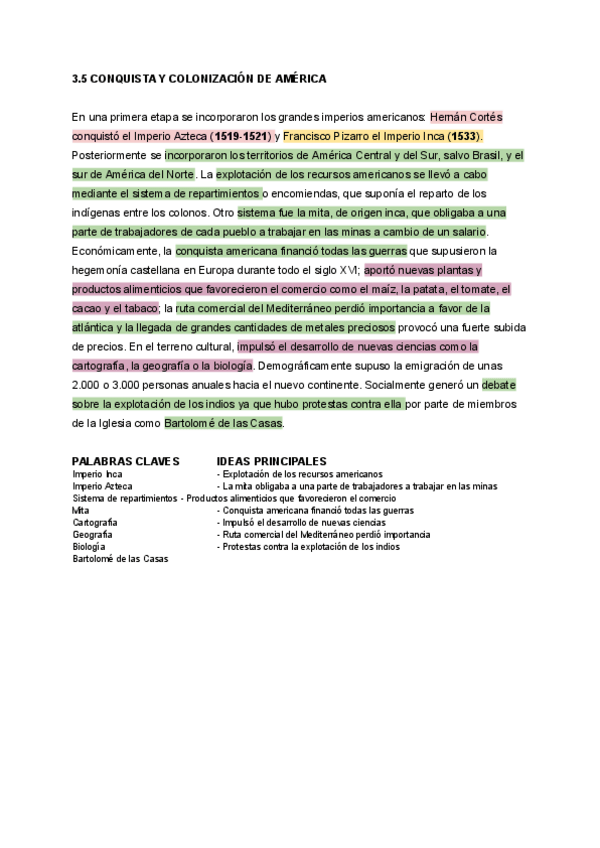 3.5 CONQUISTA Y COLONIZACIÓN DE AMÉRICA

En una primera etapa se incorporaron los grandes imperios americanos: Hernán Cortés conquistó el Imperio Azteca (1519-1521) y Francisco Pizarro el Imperio Inca (1533). Posteriormente se incorporaron los territorios de América Central y del Sur, salvo Brasil, y el sur de América del Norte. La explotación de los recursos americanos se llevó a cabo mediante el sistema de repartimientos o encomiendas, que suponía el reparto de los indígenas entre los colonos. Otro sistema fue la mita, de origen inca, que obligaba a una parte de trabajadores de cada pueblo a trabajar en las minas a cambio de un salario. Económicamente, la conquista americana financió todas las guerras que supusieron la hegemonía castellana en Europa durante todo el siglo XVI; aportó nuevas plantas y productos alimenticios que favorecieron el comercio como el maíz, la patata, el tomate, el cacao y el tabaco; la ruta comercial del Mediterráneo perdió importancia a favor de la atlántica y la llegada de grandes cantidades de metales preciosos provocó una fuerte subida de precios. En el terreno cultural, impulsó el desarrollo de nuevas ciencias como la cartografía, la geografía o la biología. Demográficamente supuso la emigración de unas 2.000 o 3.000 personas anuales hacia el nuevo continente. Socialmente generó un debate sobre la explotación de los indios ya que hubo protestas contra ella por parte de miembros de la Iglesia como Bartolomé de las Casas.

PALABRAS CLAVES
Imperio Inca
Imperio Azteca
Sistema de repartimientos
Mita
Cartografía
Geografía
Biología
Bartolomé de las Casas

IDEAS PRINCIPALES
- Explotación de los recursos americanos
- La mita obligaba a una parte de trabajadores a trabajar en las minas
- Productos alimenticios que favorecieron el comercio
- Conquista americana financió todas las guerras
- Impulsó el desarrollo de nuevas ciencias
- Ruta comercial del Mediterráneo perdió importancia
- Protestas contra la explotación de los indios